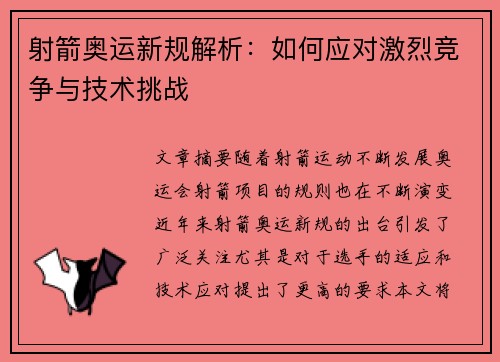 射箭奥运新规解析：如何应对激烈竞争与技术挑战

文章摘要随着射箭运动不断发展奥运会射箭项目的规则也在不断演变近年来射箭奥运新规的出台引发了广泛关注尤其是对于选手的适应和技术应对提出了更高的要求本文将